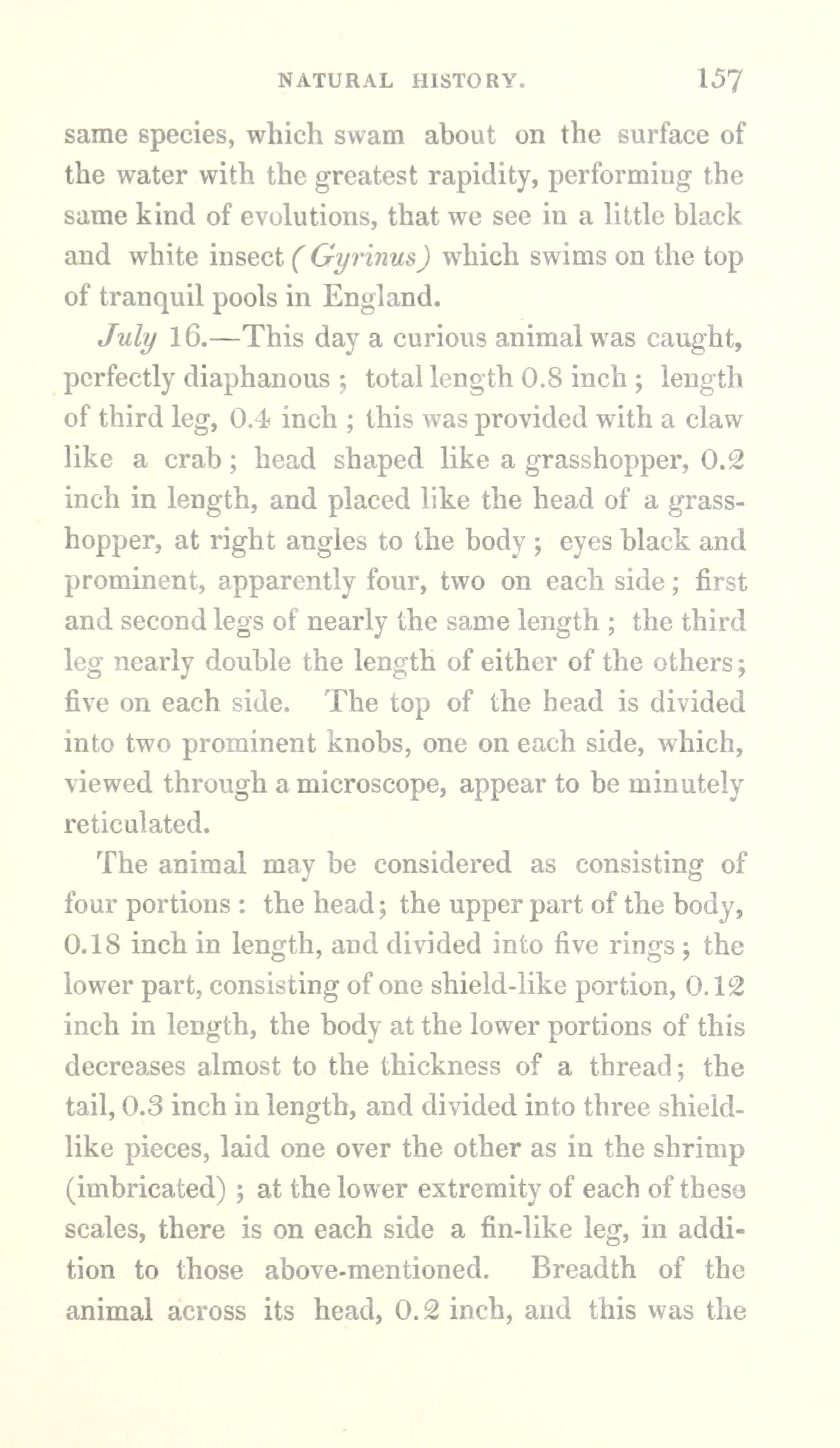 NATURAL HISTORY. 157

same species, which swam about on the surface of the water with the greatest rapidity, performing the same kind of evolutions, that we see in a little black and white insect (Gyrinus) which swims on the top of tranquil pools in England.

July 16.—This day a curious animal was caught, perfectly diaphanous ; total length 0.8 inch ; length of third leg, 0.4 inch ; this was provided with a claw like a crab ; head shaped like a grasshopper, 0.2 inch in length, and placed like the head of a grasshopper, at right angles to the body ; eyes black and prominent, apparently four, two on each side ; first and second legs of nearly the same length ; the third leg nearly double the length of either of the others ; five on each side. The top of the head is divided into two prominent knobs, one on each side, which, viewed through a microscope, appear to be minutely reticulated.

The animal may be considered as consisting of four portions : the head ; the upper part of the body, 0.18 inch in length, and divided into five rings ; the lower part, consisting of one shield-like portion, 0.12 inch in length, the body at the lower portions of this decreases almost to the thickness of a thread ; the tail, 0.3 inch in length, and divided into three shield-like pieces, laid one over the other as in the shrimp (imbricated) ; at the lower extremity of each of these scales, there is on each side a fin-like leg, in addition to those above-mentioned. Breadth of the animal across its head, 0.2 inch, and this was the